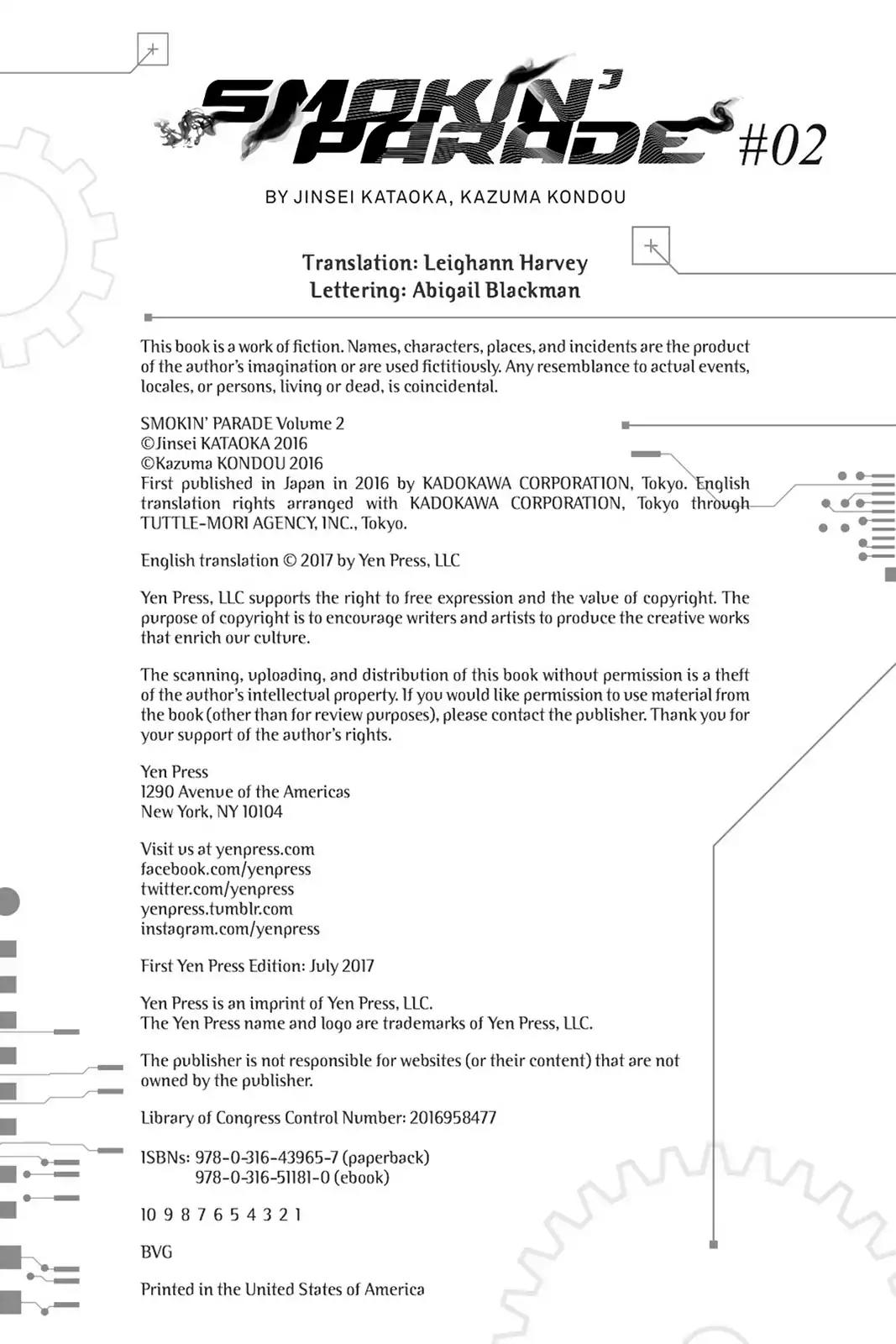 SMOKIN' PARADE #02

BY JINSEI KATAOKA, KAZUMA KONDOU

Translation: Leighann Harvey
Lettering: Abigail Blackman

This book is a work of fiction. Names, characters, places, and incidents are the product of the author's imagination or are used fictitiously. Any resemblance to actual events, locales, or persons, living or dead, is coincidental.

SMOKIN' PARADE Volume 2
©Jinsei KATAOKA 2016
©Kazuma KONDOU 2016
First published in Japan in 2016 by KADOKAWA CORPORATION, Tokyo. English translation rights arranged with KADOKAWA CORPORATION, Tokyo through TUTTLE-MORI AGENCY, INC., Tokyo.

English translation © 2017 by Yen Press, LLC

Yen Press, LLC supports the right to free expression and the value of copyright. The purpose of copyright is to encourage writers and artists to produce the creative works that enrich our culture.

The scanning, uploading, and distribution of this book without permission is a theft of the author's intellectual property. If you would like permission to use material from the book (other than for review purposes), please contact the publisher. Thank you for your support of the author's rights.

Yen Press
1290 Avenue of the Americas
New York, NY 10104

Visit us at yenpress.com
facebook.com/yenpress
twitter.com/yenpress
yenpress.tumblr.com
instagram.com/yenpress

First Yen Press Edition: July 2017

Yen Press is an imprint of Yen Press, LLC.
The Yen Press name and logo are trademarks of Yen Press, LLC.

The publisher is not responsible for websites (or their content) that are not owned by the publisher.

Library of Congress Control Number: 2016958477

ISBNs: 978-0-316-43965-7 (paperback)
978-0-316-51181-0 (ebook)

10 9 8 7 6 5 4 3 2 1

BVG

Printed in the United States of America